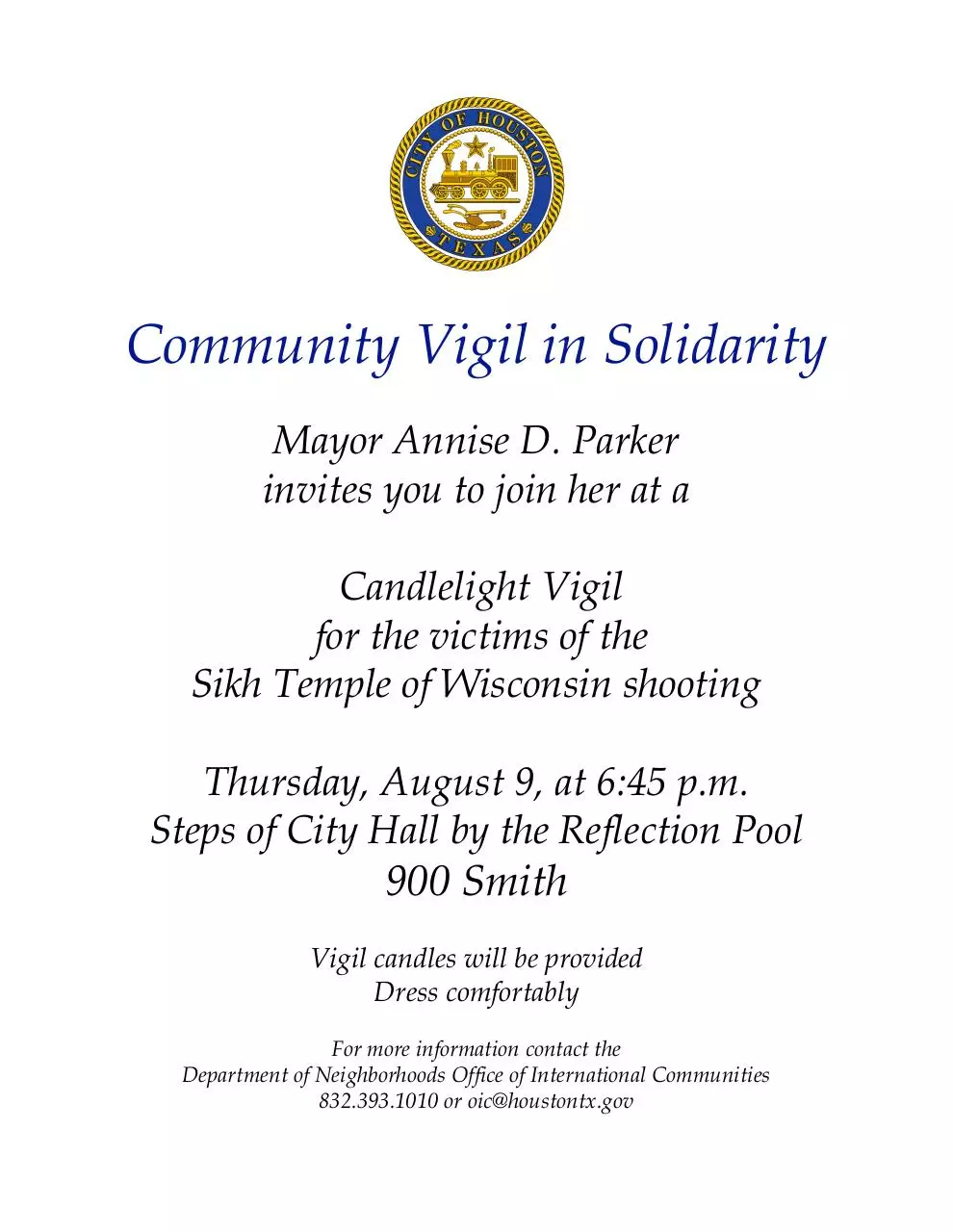 CITY OF HOUSTON
TEXAS

Community Vigil in Solidarity

Mayor Annise D. Parker
invites you to join her at a

Candlelight Vigil
for the victims of the
Sikh Temple of Wisconsin shooting

Thursday, August 9, at 6:45 p.m.
Steps of City Hall by the Reflection Pool
900 Smith

Vigil candles will be provided
Dress comfortably

For more information contact the
Department of Neighborhoods Office of International Communities
832.393.1010 or oic@houstontx.gov